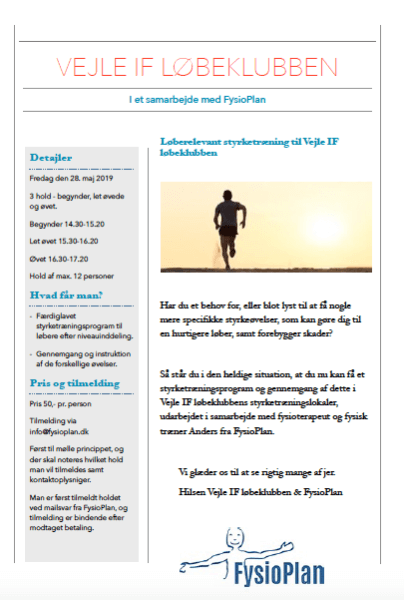 VEJLE IF LØBEKLUBBEN

I et samarbejde med FysioPlan

Detajler

Fredag den 28. maj 2019

3 hold - begynder, let øvede og øvet.

Begynder 14.30-15.20

Let øvet 15.30-16.20

Øvet 16.30-17.20

Hold af max. 12 personer

Hvad får man?

- Færdiglavet styrketræningsprogram til løbere efter niveauinddeling.
- Gennemgang og instruktion af de forskellige øvelser.

Pris og tilmelding

Pris 50,- pr. person

Tilmelding via info@fysioplan.dk

Først til mølle princippet, og der skal noteres hvilket hold man vil tilmeldes samt kontaktoplysniger.

Man er først tilmeldt holdet ved mailsvar fra FysioPlan, og tilmelding er bindende efter modtaget betaling.

Løberelevant styrketræning til Vejle IF løbeklubben

Har du et behov for, eller blot lyst til at få nogle mere specifikke styrkeøvelser, som kan gøre dig til en hurtigere løber, samt forebygger skader?

Så står du i den heldige situation, at du nu kan få et styrketræningsprogram og gennemgang af dette i Vejle IF løbeklubbens styrketræningslokaler, udarbejdet i samarbejde med fysioterapeut og fysisk træner Anders fra FysioPlan.

Vi glæder os til at se rigtig mange af jer.

Hilsen Vejle IF løbeklubben & FysioPlan

FysioPlan